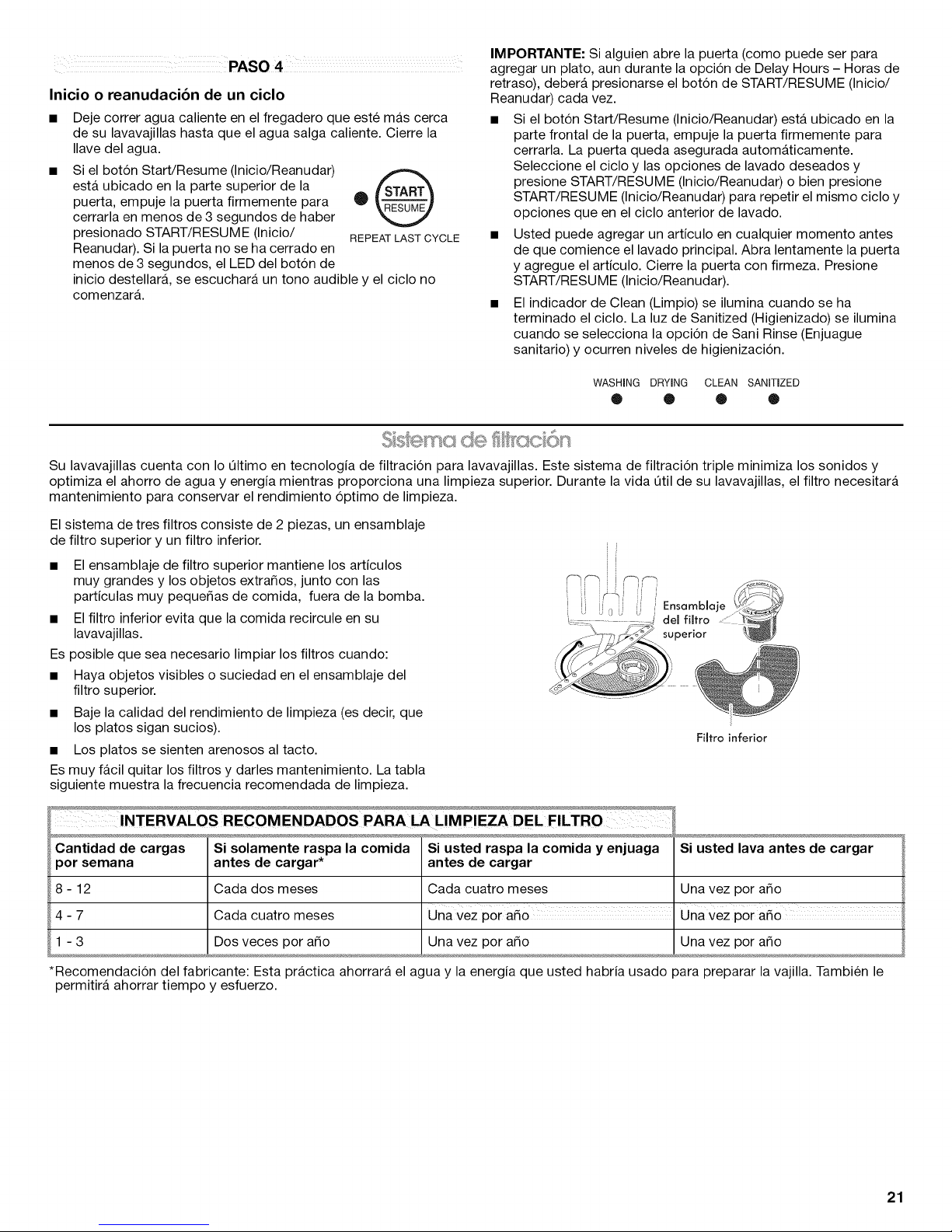 PASO 4

Inicio o reanudación de un ciclo

■ Deje correr agua caliente en el fregadero que esté más cerca de su lavavajillas hasta que el agua salga caliente. Cierre la llave del agua.

■ Si el botón Start/Resume (Inicio/Reanudar) está ubicado en la parte superior de la puerta, empuje la puerta firmemente para cerrarla en menos de 3 segundos de haber presionado START/RESUME (Inicio/Reanudar). Si la puerta no se ha cerrado en menos de 3 segundos, el LED del botón de inicio destellará, se escuchará un tono audible y el ciclo no comenzará.

START
RESUME
REPEAT LAST CYCLE

IMPORTANTE: Si alguien abre la puerta (como puede ser para agregar un plato, aun durante la opción de Delay Hours – Horas de retraso), deberá presionarse el botón de START/RESUME (Inicio/Reanudar) cada vez.

■ Si el botón Start/Resume (Inicio/Reanudar) está ubicado en la parte frontal de la puerta, empuje la puerta firmemente para cerrarla. La puerta queda asegurada automáticamente. Seleccione el ciclo y las opciones de lavado deseados y presione START/RESUME (Inicio/Reanudar) o bien presione START/RESUME (Inicio/Reanudar) para repetir el mismo ciclo y opciones que en el ciclo anterior de lavado.

■ Usted puede agregar un artículo en cualquier momento antes de que comience el lavado principal. Abra lentamente la puerta y agregue el artículo. Cierre la puerta con firmeza. Presione START/RESUME (Inicio/Reanudar).

■ El indicador de Clean (Limpio) se ilumina cuando se ha terminado el ciclo. La luz de Sanitized (Higienizado) se ilumina cuando se selecciona la opción de Sani Rinse (Enjuague sanitario) y ocurren niveles de higienización.

WASHING DRYING CLEAN SANITIZED

Sistema de filtración

Su lavavajillas cuenta con lo último en tecnología de filtración para lavavajillas. Este sistema de filtración triple minimiza los sonidos y optimiza el ahorro de agua y energía mientras proporciona una limpieza superior. Durante la vida útil de su lavavajillas, el filtro necesitará mantenimiento para conservar el rendimiento óptimo de limpieza.

El sistema de tres filtros consiste de 2 piezas, un ensamblaje de filtro superior y un filtro inferior.

■ El ensamblaje de filtro superior mantiene los artículos muy grandes y los objetos extraños, junto con las partículas muy pequeñas de comida, fuera de la bomba.

■ El filtro inferior evita que la comida recircule en su lavavajillas.

Es posible que sea necesario limpiar los filtros cuando:

■ Haya objetos visibles o suciedad en el ensamblaje del filtro superior.

■ Baje la calidad del rendimiento de limpieza (es decir, que los platos sigan sucios).

■ Los platos se sienten arenosos al tacto.

Es muy fácil quitar los filtros y darles mantenimiento. La tabla siguiente muestra la frecuencia recomendada de limpieza.

Ensamblaje del filtro superior

Filtro inferior

INTERVALOS RECOMENDADOS PARA LA LIMPIEZA DEL FILTRO

| Cantidad de cargas por semana | Si solamente raspa la comida antes de cargar* | Si usted raspa la comida y enjuaga antes de cargar | Si usted lava antes de cargar |
|---|---|---|---|
| 8 - 12 | Cada dos meses | Cada cuatro meses | Una vez por año |
| 4 - 7 | Cada cuatro meses | Una vez por año | Una vez por año |
| 1 - 3 | Dos veces por año | Una vez por año | Una vez por año |

*Recomendación del fabricante: Esta práctica ahorrará el agua y la energía que usted habría usado para preparar la vajilla. También le permitirá ahorrar tiempo y esfuerzo.

21